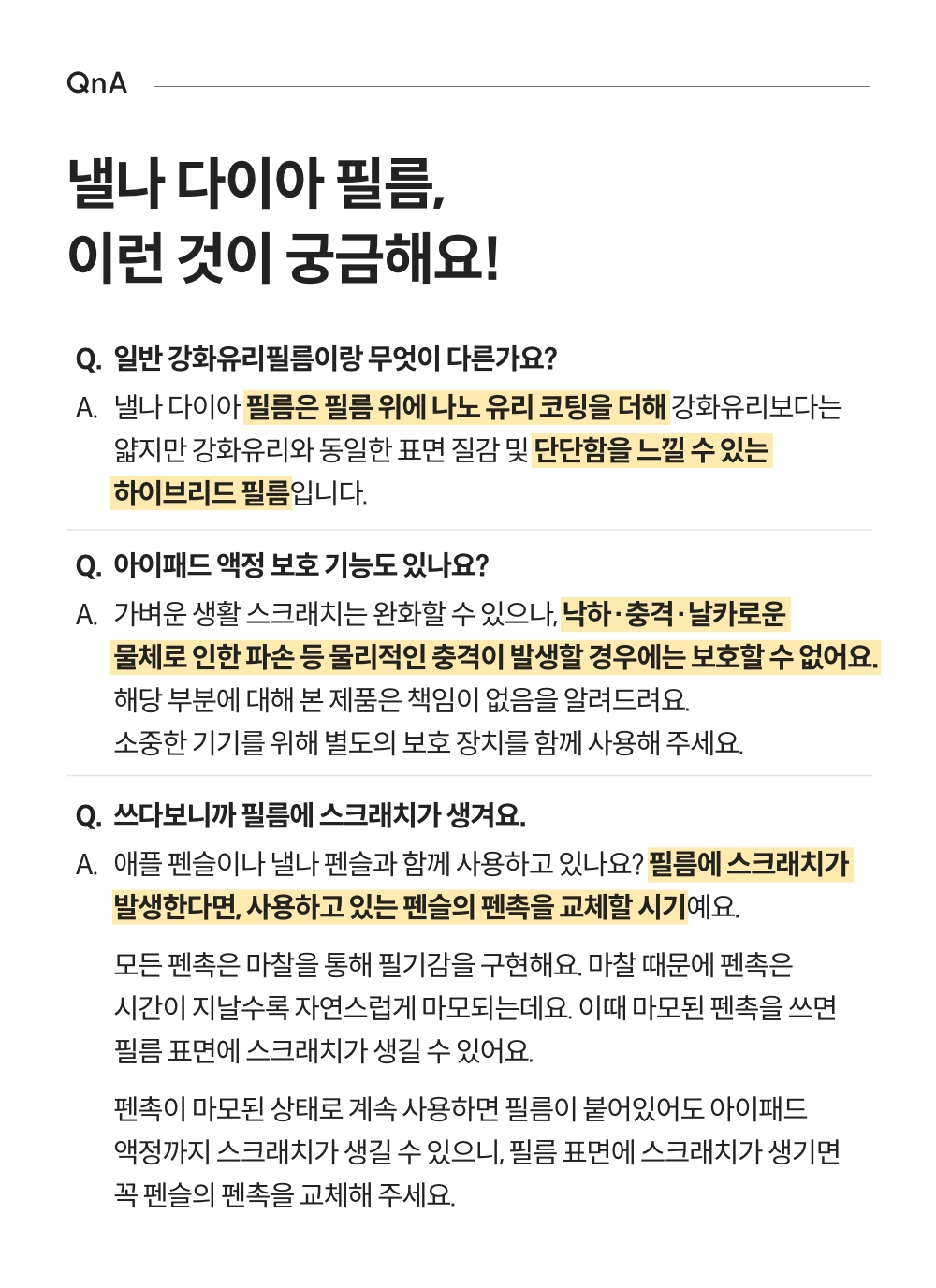 QnA

낼나 다이아 필름,
이런 것이 궁금해요!

Q. 일반 강화유리필름이랑 무엇이 다른가요?

A. 낼나 다이아 필름은 필름 위에 나노 유리 코팅을 더해 강화유리보다는 얇지만 강화유리와 동일한 표면 질감 및 단단함을 느낄 수 있는 하이브리드 필름입니다.

Q. 아이패드 액정 보호 기능도 있나요?

A. 가벼운 생활 스크래치는 완화할 수 있으나, 낙하·충격·날카로운 물체로 인한 파손 등 물리적인 충격이 발생할 경우에는 보호할 수 없어요. 해당 부분에 대해 본 제품은 책임이 없음을 알려드려요.
소중한 기기를 위해 별도의 보호 장치를 함께 사용해 주세요.

Q. 쓰다보니까 필름에 스크래치가 생겨요.

A. 애플 펜슬이나 낼나 펜슬과 함께 사용하고 있나요? 필름에 스크래치가 발생한다면, 사용하고 있는 펜슬의 펜촉을 교체할 시기예요.

모든 펜촉은 마찰을 통해 필기감을 구현해요. 마찰 때문에 펜촉은 시간이 지날수록 자연스럽게 마모되는데요. 이때 마모된 펜촉을 쓰면 필름 표면에 스크래치가 생길 수 있어요.

펜촉이 마모된 상태로 계속 사용하면 필름이 붙어있어도 아이패드 액정까지 스크래치가 생길 수 있으니, 필름 표면에 스크래치가 생기면 꼭 펜슬의 펜촉을 교체해 주세요.